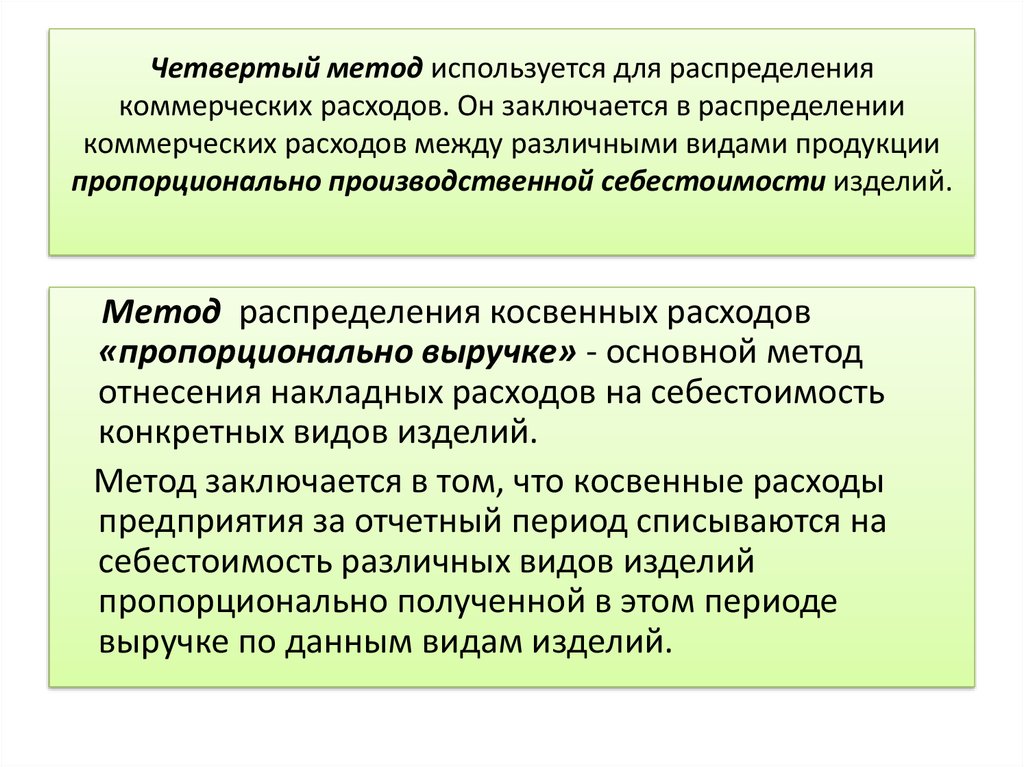 Четвертый метод используется для распределения коммерческих расходов. Он заключается в распределении коммерческих расходов между различными видами продукции пропорционально производственной себестоимости изделий.

Метод распределения косвенных расходов «пропорционально выручке» - основной метод отнесения накладных расходов на себестоимость конкретных видов изделий.

Метод заключается в том, что косвенные расходы предприятия за отчетный период списываются на себестоимость различных видов изделий пропорционально полученной в этом периоде выручке по данным видам изделий.